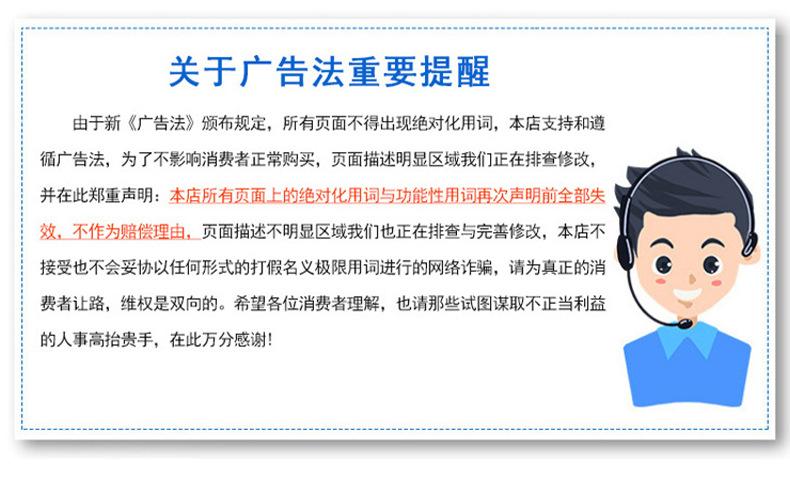 关于广告法重要提醒

由于新《广告法》颁布规定，所有页面不得出现绝对化用词，本店支持和遵循广告法，为了不影响消费者正常购买，页面描述明显区域我们正在排查修改，并在此郑重声明：本店所有页面上的绝对化用词与功能性用词再次声明前全部失效，不作为赔偿理由，页面描述不明显区域我们也正在排查与完善修改，本店不接受也不会妥协以任何形式的打假名义极限用词进行的网络诈骗，请为真正的消费者让路，维权是双向的。希望各位消费者理解，也请那些试图谋取不正当利益的人事高抬贵手，在此万分感谢！